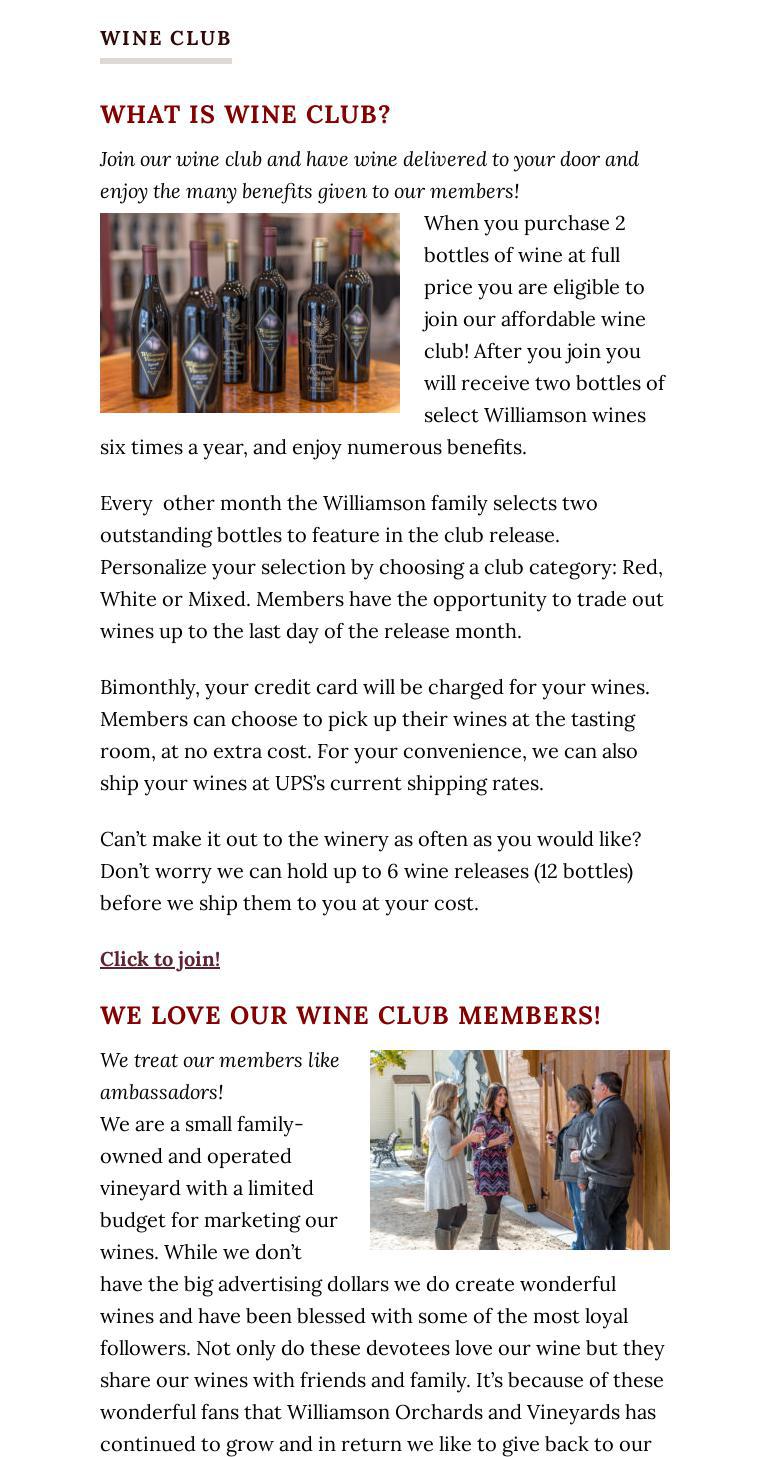 WINE CLUB

WHAT IS WINE CLUB?

Join our wine club and have wine delivered to your door and enjoy the many benefits given to our members!

When you purchase 2 bottles of wine at full price you are eligible to join our affordable wine club! After you join you will receive two bottles of select Williamson wines six times a year, and enjoy numerous benefits.

Every other month the Williamson family selects two outstanding bottles to feature in the club release. Personalize your selection by choosing a club category: Red, White or Mixed. Members have the opportunity to trade out wines up to the last day of the release month.

Bimonthly, your credit card will be charged for your wines. Members can choose to pick up their wines at the tasting room, at no extra cost. For your convenience, we can also ship your wines at UPS's current shipping rates.

Can't make it out to the winery as often as you would like? Don't worry we can hold up to 6 wine releases (12 bottles) before we ship them to you at your cost.

Click to join!

WE LOVE OUR WINE CLUB MEMBERS!

We treat our members like ambassadors!
We are a small family-owned and operated vineyard with a limited budget for marketing our wines. While we don't have the big advertising dollars we do create wonderful wines and have been blessed with some of the most loyal followers. Not only do these devotees love our wine but they share our wines with friends and family. It's because of these wonderful fans that Williamson Orchards and Vineyards has continued to grow and in return we like to give back to our